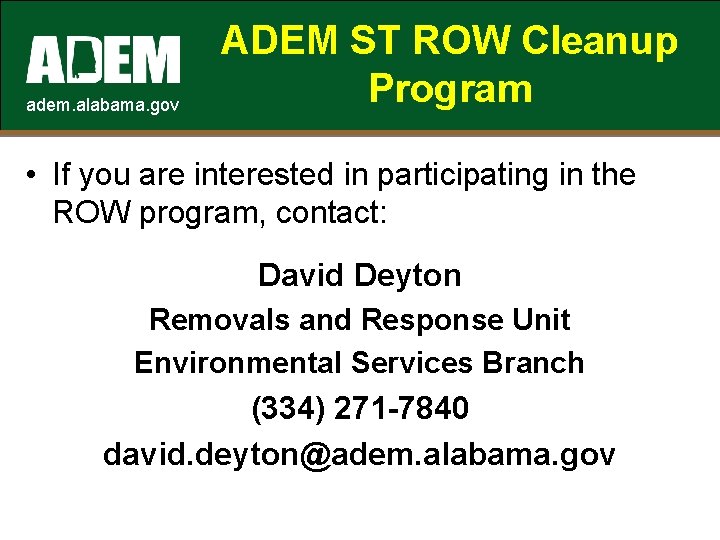 ADEM
adem.alabama.gov

ADEM ST ROW Cleanup Program

• If you are interested in participating in the ROW program, contact:

David Deyton
Removals and Response Unit
Environmental Services Branch
(334) 271-7840
david.deyton@adem.alabama.gov